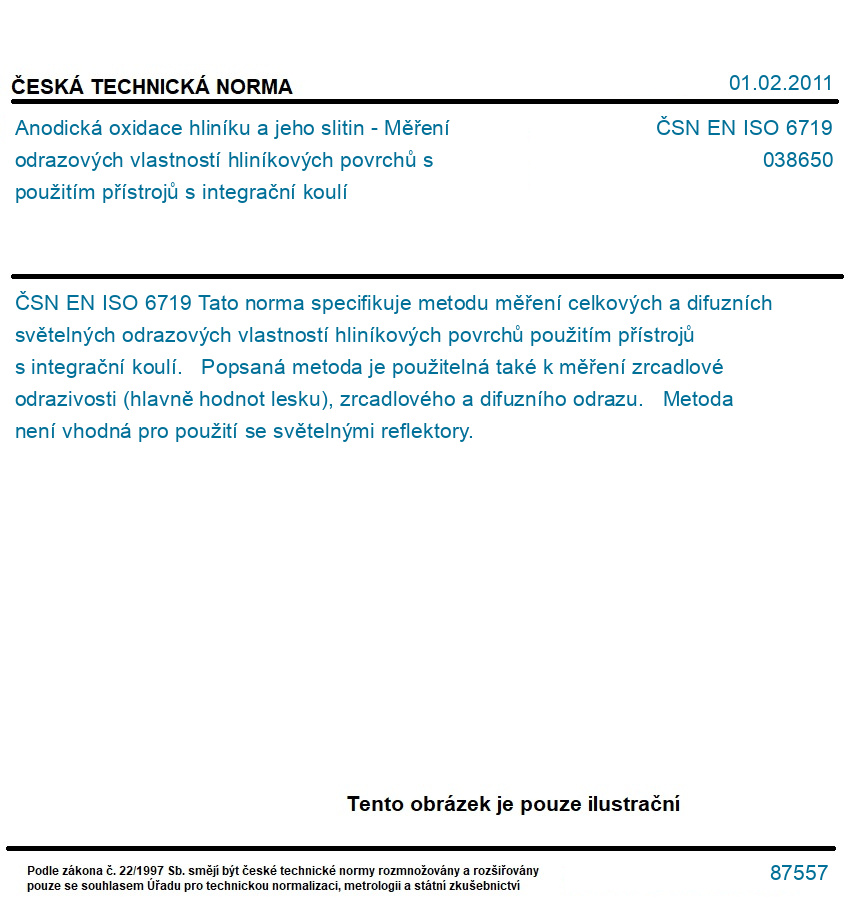 ČESKÁ TECHNICKÁ NORMA

01.02.2011

Anodická oxidace hliníku a jeho slitin - Měření odrazových vlastností hliníkových povrchů s použitím přístrojů s integrační koulí

ČSN EN ISO 6719
038650

ČSN EN ISO 6719 Tato norma specifikuje metodu měření celkových a difuzních světelných odrazových vlastností hliníkových povrchů použitím přístrojů s integrační koulí. Popsaná metoda je použitelná také k měření zrcadlové odrazivosti (hlavně hodnot lesku), zrcadlového a difuzního odrazu. Metoda není vhodná pro použití se světelnými reflektory.

Tento obrázek je pouze ilustrační

Podle zákona č. 22/1997 Sb. smějí být české technické normy rozmnožovány a rozšiřovány pouze se souhlasem Úřadu pro technickou normalizaci, metrologii a státní zkušebnictví

87557